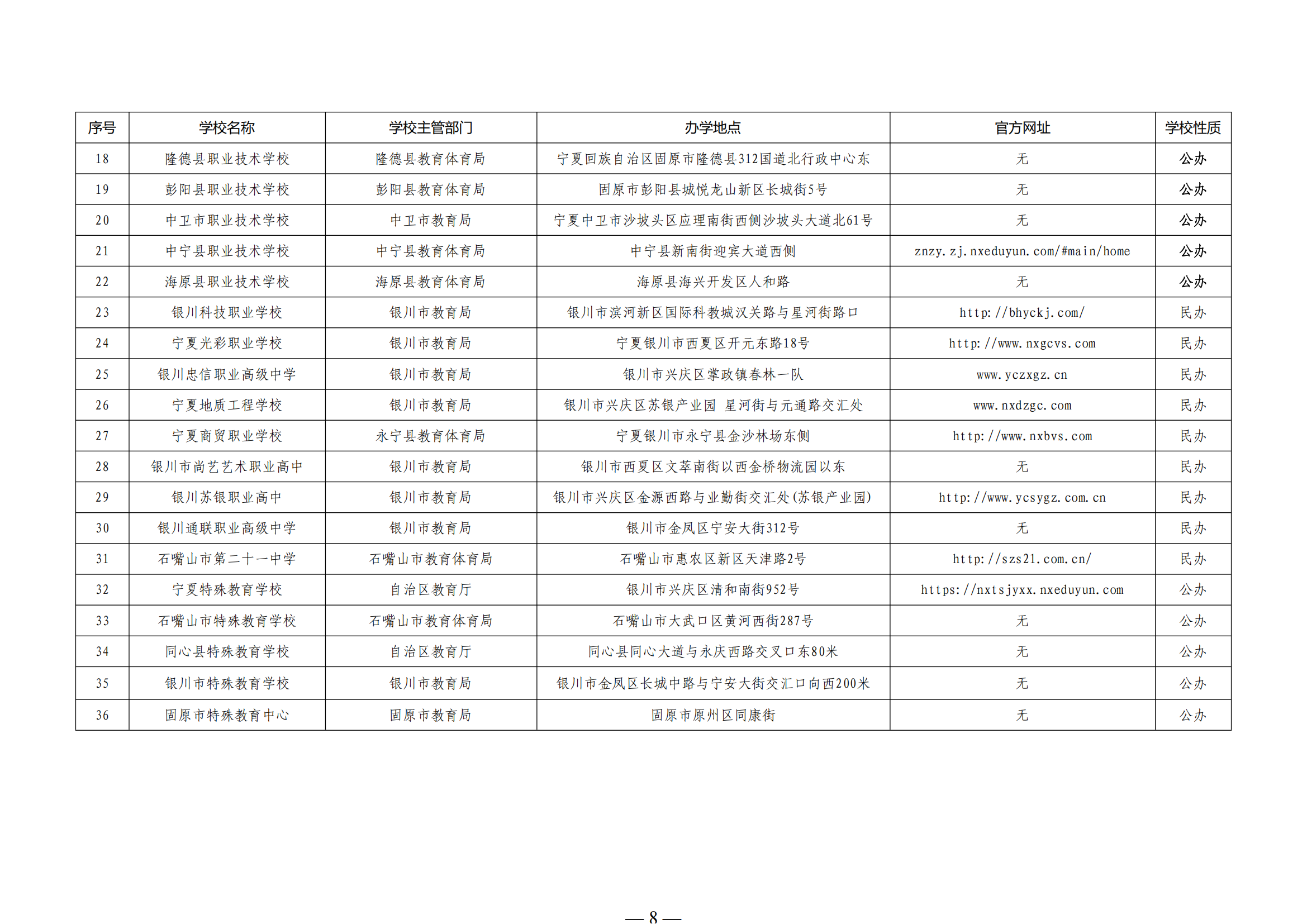 | 序号 | 学校名称 | 学校主管部门 | 办学地点 | 官方网址 | 学校性质 |
|---|---|---|---|---|---|
| 18 | 隆德县职业技术学校 | 隆德县教育体育局 | 宁夏回族自治区固原市隆德县312国道北行政中心东 | 无 | 公办 |
| 19 | 彭阳县职业技术学校 | 彭阳县教育体育局 | 固原市彭阳县城悦龙山新区长城街5号 | 无 | 公办 |
| 20 | 中卫市职业技术学校 | 中卫市教育局 | 宁夏中卫市沙坡头区应理南街西侧沙坡头大道北61号 | 无 | 公办 |
| 21 | 中宁县职业技术学校 | 中宁县教育体育局 | 中宁县新南街迎宾大道西侧 | znzy.zj.nxeduyun.com/#main/home | 公办 |
| 22 | 海原县职业技术学校 | 海原县教育体育局 | 海原县海兴开发区人和路 | 无 | 公办 |
| 23 | 银川科技职业学校 | 银川市教育局 | 银川市滨河新区国际科教城汉关路与星河街路口 | http://bhyckj.com/ | 民办 |
| 24 | 宁夏光彩职业学校 | 银川市教育局 | 宁夏银川市西夏区开元东路18号 | http://www.nxgcvs.com | 民办 |
| 25 | 银川忠信职业高级中学 | 银川市教育局 | 银川市兴庆区掌政镇春林一队 | www.yczxgz.cn | 民办 |
| 26 | 宁夏地质工程学校 | 银川市教育局 | 银川市兴庆区苏银产业园 星河街与元通路交汇处 | www.nxdzgc.com | 民办 |
| 27 | 宁夏商贸职业学校 | 永宁县教育体育局 | 宁夏银川市永宁县金沙林场东侧 | http://www.nxbvs.com | 民办 |
| 28 | 银川市尚艺艺术职业高中 | 银川市教育局 | 银川市西夏区文萃南街以西金桥物流园以东 | 无 | 民办 |
| 29 | 银川苏银职业高中 | 银川市教育局 | 银川市兴庆区金源西路与业勤街交汇处(苏银产业园) | http://www.ycsygz.com.cn | 民办 |
| 30 | 银川通联职业高级中学 | 银川市教育局 | 银川市金凤区宁安大街312号 | 无 | 民办 |
| 31 | 石嘴山市第二十一中学 | 石嘴山市教育体育局 | 石嘴山市惠农区新区天津路2号 | http://szs21.com.cn/ | 民办 |
| 32 | 宁夏特殊教育学校 | 自治区教育厅 | 银川市兴庆区清和南街952号 | https://nxtsjyxx.nxeduyun.com | 公办 |
| 33 | 石嘴山市特殊教育学校 | 石嘴山市教育体育局 | 石嘴山市大武口区黄河西街287号 | 无 | 公办 |
| 34 | 同心县特殊教育学校 | 自治区教育厅 | 同心县同心大道与永庆西路交叉口东80米 | 无 | 公办 |
| 35 | 银川市特殊教育学校 | 银川市教育局 | 银川市金凤区长城中路与宁安大街交汇口向西200米 | 无 | 公办 |
| 36 | 固原市特殊教育中心 | 固原市教育局 | 固原市原州区同康街 | 无 | 公办 |

— 8 —